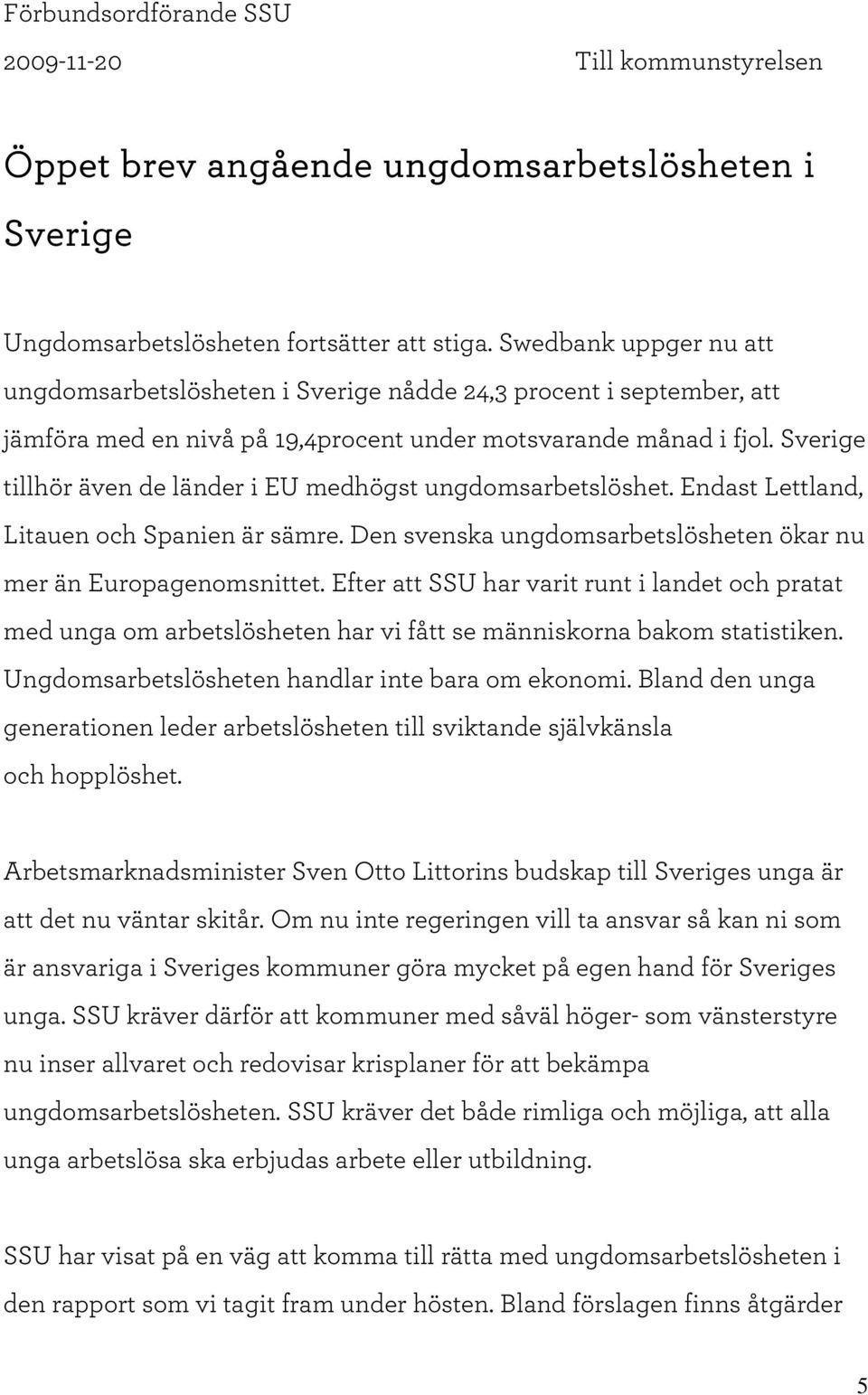 Förbundsordförande SSU
2009-11-20
Till kommunstyrelsen

Öppet brev angående ungdomsarbetslösheten i Sverige

Ungdomsarbetslösheten fortsätter att stiga. Swedbank uppger nu att ungdomsarbetslösheten i Sverige nådde 24,3 procent i september, att jämföra med en nivå på 19,4procent under motsvarande månad i fjol. Sverige tillhör även de länder i EU medhögst ungdomsarbetslöshet. Endast Lettland, Litauen och Spanien är sämre. Den svenska ungdomsarbetslösheten ökar nu mer än Europagenomsnittet. Efter att SSU har varit runt i landet och pratat med unga om arbetslösheten har vi fått se människorna bakom statistiken. Ungdomsarbetslösheten handlar inte bara om ekonomi. Bland den unga generationen leder arbetslösheten till sviktande självkänsla och hopplöshet.

Arbetsmarknadsminister Sven Otto Littorins budskap till Sveriges unga är att det nu väntar skitår. Om nu inte regeringen vill ta ansvar så kan ni som är ansvariga i Sveriges kommuner göra mycket på egen hand för Sveriges unga. SSU kräver därför att kommuner med såväl höger- som vänsterstyre nu inser allvaret och redovisar krisplaner för att bekämpa ungdomsarbetslösheten. SSU kräver det både rimliga och möjliga, att alla unga arbetslösa ska erbjudas arbete eller utbildning.

SSU har visat på en väg att komma till rätta med ungdomsarbetslösheten i den rapport som vi tagit fram under hösten. Bland förslagen finns åtgärder

5